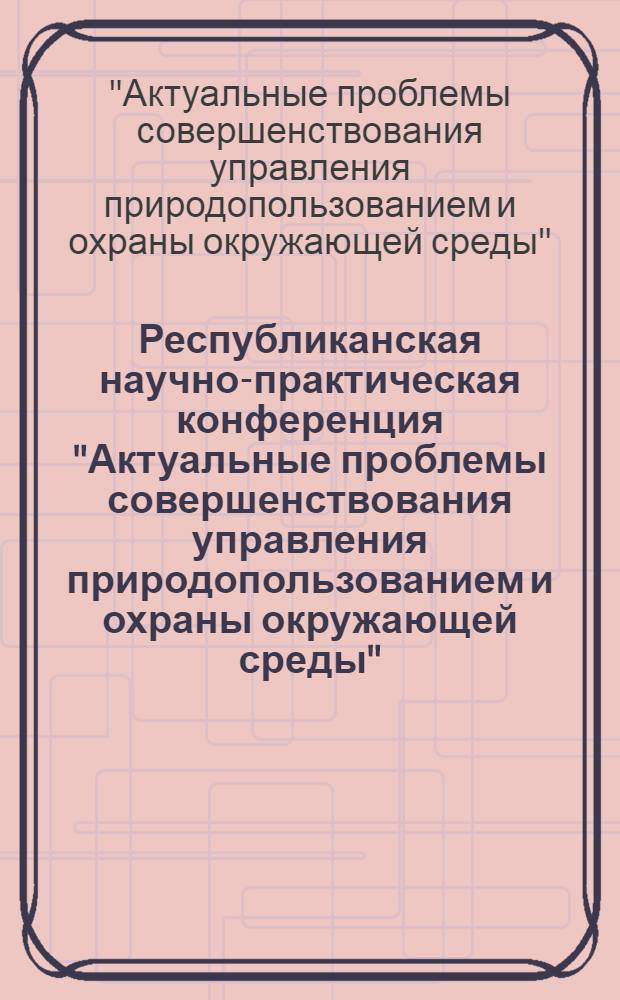 "Актуальные проблемы совершенствования управления природопользованием и охраны окружающей среды"

Республиканская научно-практическая конференция "Актуальные проблемы совершенствования управления природопользованием и охраны окружающей среды"